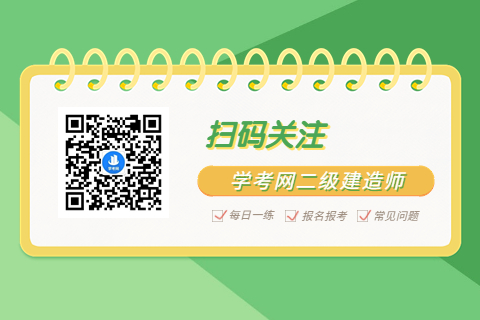 学考网

扫码关注

学考网二级建造师

每日一练 报名报考 常见问题